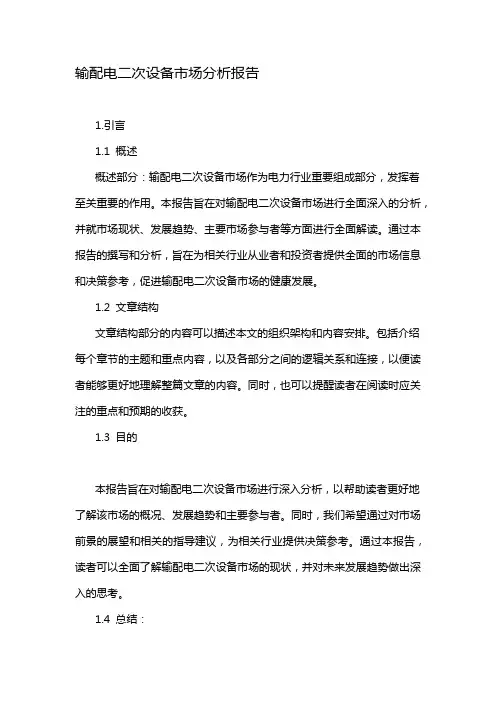 输配电二次设备市场分析报告

1.引言

1.1 概述

概述部分：输配电二次设备市场作为电力行业重要组成部分，发挥着至关重要的作用。本报告旨在对输配电二次设备市场进行全面深入的分析，并就市场现状、发展趋势、主要市场参与者等方面进行全面解读。通过本报告的撰写和分析，旨在为相关行业从业者和投资者提供全面的市场信息和决策参考，促进输配电二次设备市场的健康发展。

1.2 文章结构

文章结构部分的内容可以描述本文的组织架构和内容安排。包括介绍每个章节的主题和重点内容，以及各部分之间的逻辑关系和连接，以便读者能够更好地理解整篇文章的内容。同时，也可以提醒读者在阅读时应关注的重点和预期的收获。

1.3 目的

本报告旨在对输配电二次设备市场进行深入分析，以帮助读者更好地了解该市场的概况、发展趋势和主要参与者。同时，我们希望通过对市场前景的展望和相关的指导建议，为相关行业提供决策参考。通过本报告，读者可以全面了解输配电二次设备市场的现状，并对未来发展趋势做出深入的思考。

1.4 总结：